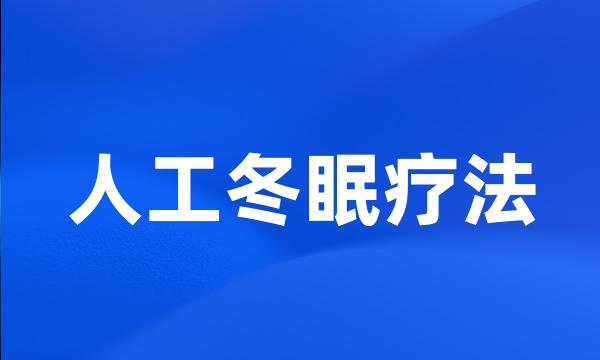 人工冬眠疗法